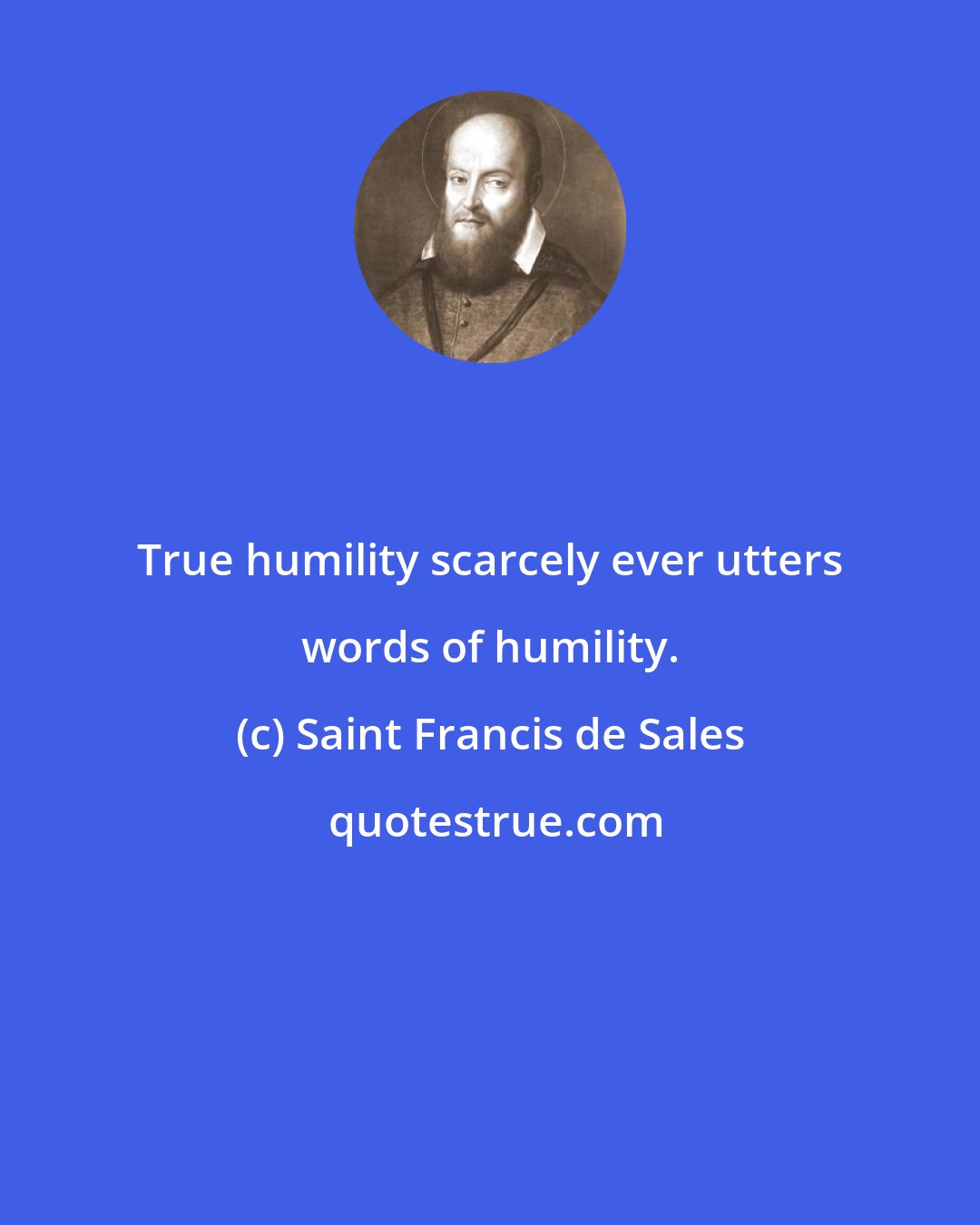 True humility scarcely ever utters words of humility.

(c) Saint Francis de Sales

quotestrue.com